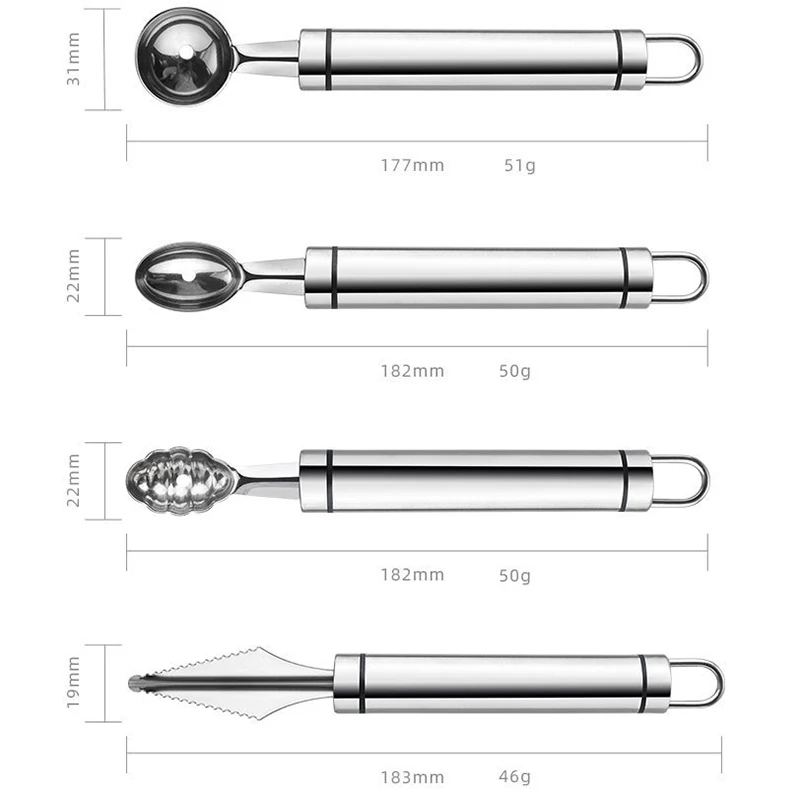 31mm

177mm 51g

22mm

182mm 50g

22mm

182mm 50g

19mm

183mm 46g